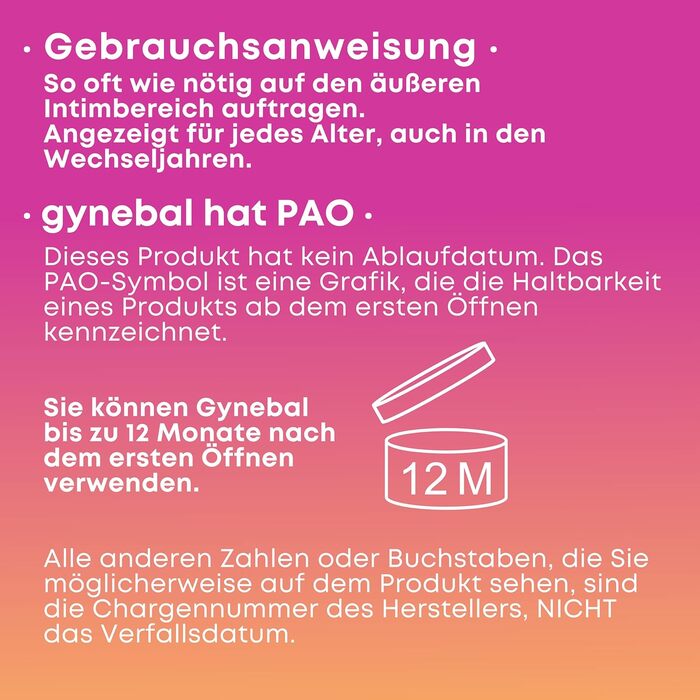 · Gebrauchsanweisung ·

So oft wie nötig auf den äußeren Intimbereich auftragen.
Angezeigt für jedes Alter, auch in den Wechseljahren.

· gynebal hat PAO ·

Dieses Produkt hat kein Ablaufdatum. Das PAO-Symbol ist eine Grafik, die die Haltbarkeit eines Produkts ab dem ersten Öffnen kennzeichnet.

Sie können Gynebal bis zu 12 Monate nach dem ersten Öffnen verwenden.

12 M

Alle anderen Zahlen oder Buchstaben, die Sie möglicherweise auf dem Produkt sehen, sind die Chargennummer des Herstellers, NICHT das Verfallsdatum.